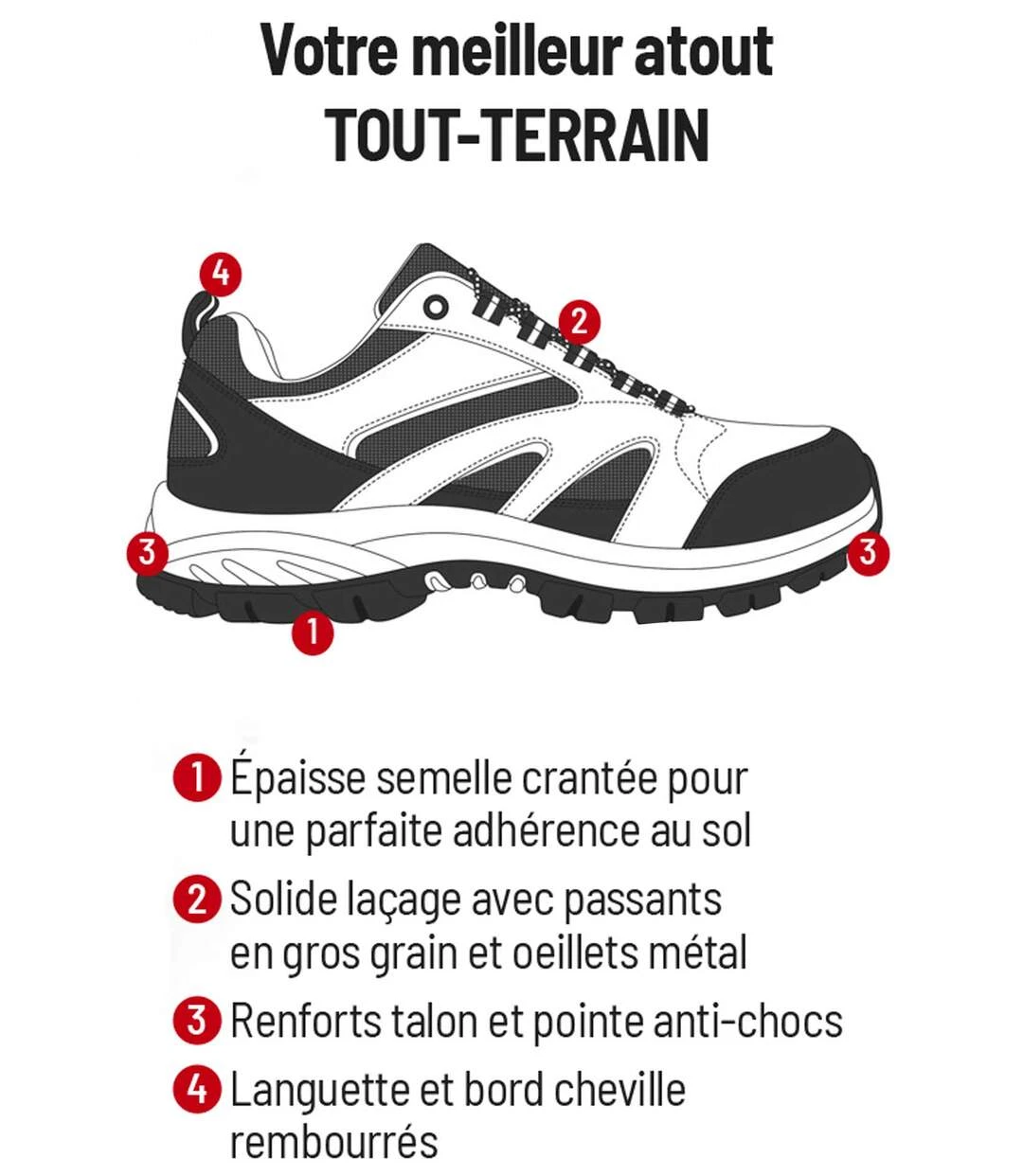 Votre meilleur atout
TOUT-TERRAIN

4
2
3
3
1

1 Épaisse semelle crantée pour une parfaite adhérence au sol

2 Solide laçage avec passants en gros grain et oeillets métal

3 Renforts talon et pointe anti-chocs

4 Languette et bord cheville rembourrés